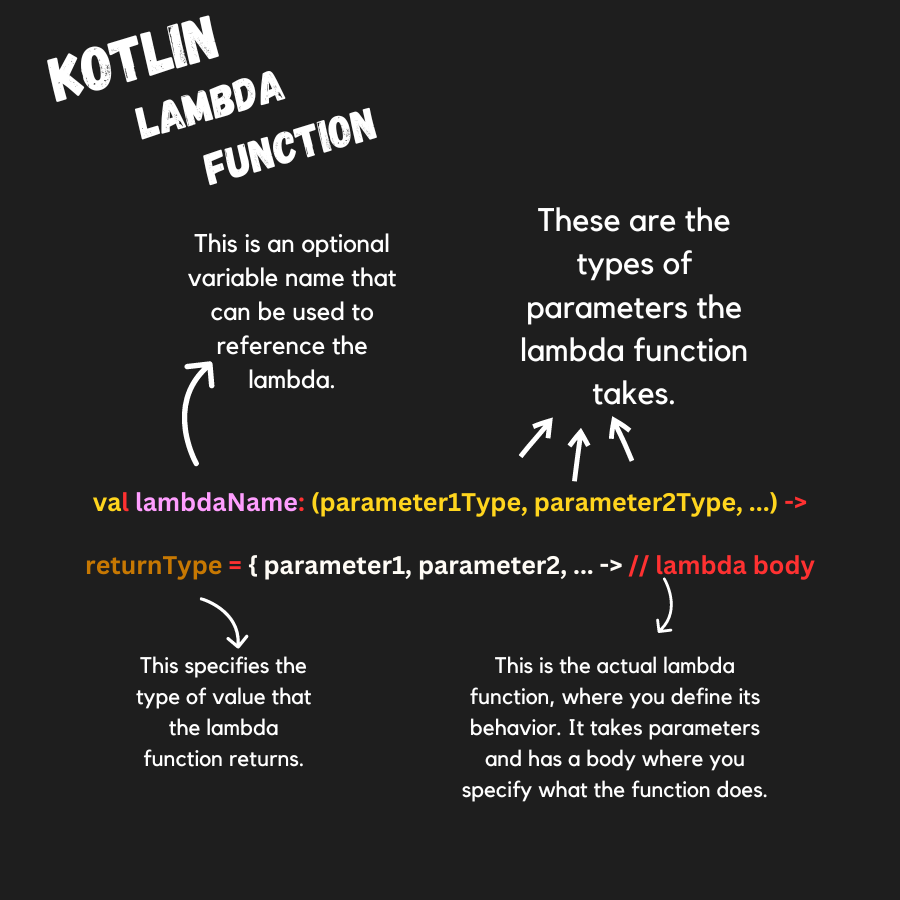 KOTLIN
LAMBDA
FUNCTION

This is an optional variable name that can be used to reference the lambda.

These are the types of parameters the lambda function takes.

val lambdaName: (parameter1Type, parameter2Type, ...) ->

returnType = { parameter1, parameter2, ... -> // lambda body

This specifies the type of value that the lambda function returns.

This is the actual lambda function, where you define its behavior. It takes parameters and has a body where you specify what the function does.